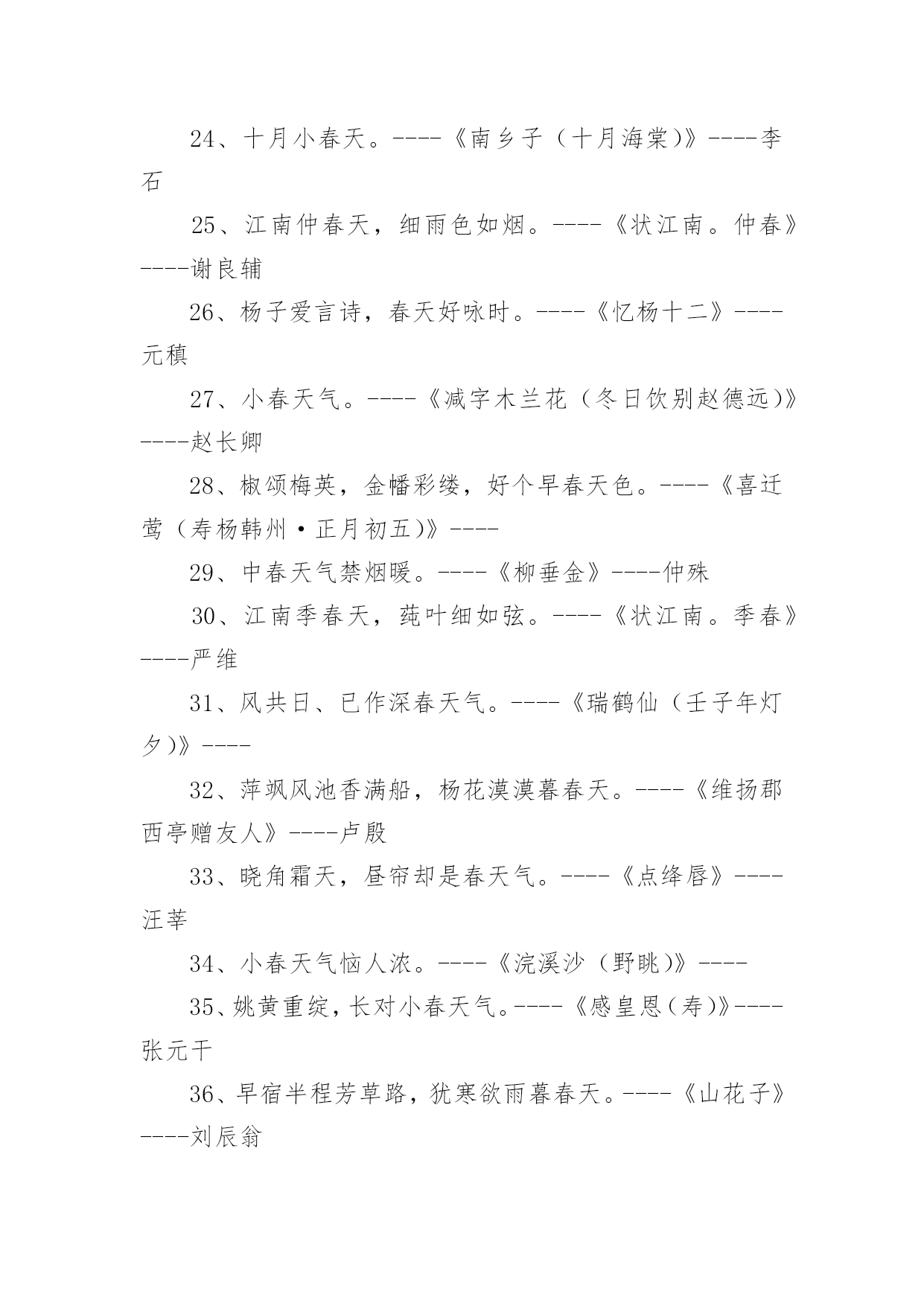 24、十月小春天。----《南乡子（十月海棠）》----李石

25、江南仲春天，细雨色如烟。----《状江南。仲春》----谢良辅

26、杨子爱言诗，春天好咏时。----《忆杨十二》----元稹

27、小春天气。----《减字木兰花（冬日饮别赵德远）》----赵长卿

28、椒颂梅英，金幡彩缕，好个早春天色。----《喜迁莺（寿杨韩州·正月初五）》----

29、中春天气禁烟暖。----《柳垂金》----仲殊

30、江南季春天，莼叶细如弦。----《状江南。季春》----严维

31、风共日、已作深春天气。----《瑞鹤仙（壬子年灯夕）》----

32、萍飒风池香满船，杨花漠漠暮春天。----《维扬郡西亭赠友人》----卢殷

33、晓角霜天，昼帘却是春天气。----《点绛唇》----汪莘

34、小春天气恼人浓。----《浣溪沙（野眺）》----

35、姚黄重绽，长对小春天气。----《感皇恩（寿）》----张元干

36、早宿半程芳草路，犹寒欲雨暮春天。----《山花子》----刘辰翁